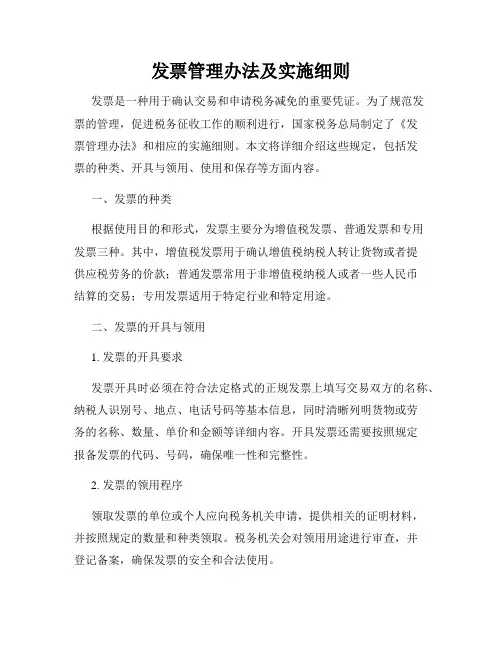 发票管理办法及实施细则

发票是一种用于确认交易和申请税务减免的重要凭证。为了规范发票的管理，促进税务征收工作的顺利进行，国家税务总局制定了《发票管理办法》和相应的实施细则。本文将详细介绍这些规定，包括发票的种类、开具与领用、使用和保存等方面内容。

一、发票的种类

根据使用目的和形式，发票主要分为增值税发票、普通发票和专用发票三种。其中，增值税发票用于确认增值税纳税人转让货物或者提供应税劳务的价款；普通发票常用于非增值税纳税人或者一些人民币结算的交易；专用发票适用于特定行业和特定用途。

二、发票的开具与领用

1. 发票的开具要求

发票开具时必须在符合法定格式的正规发票上填写交易双方的名称、纳税人识别号、地点、电话号码等基本信息，同时清晰列明货物或劳务的名称、数量、单价和金额等详细内容。开具发票还需要按照规定报备发票的代码、号码，确保唯一性和完整性。

2. 发票的领用程序

领取发票的单位或个人应向税务机关申请，提供相关的证明材料，并按照规定的数量和种类领取。税务机关会对领用用途进行审查，并登记备案，确保发票的安全和合法使用。